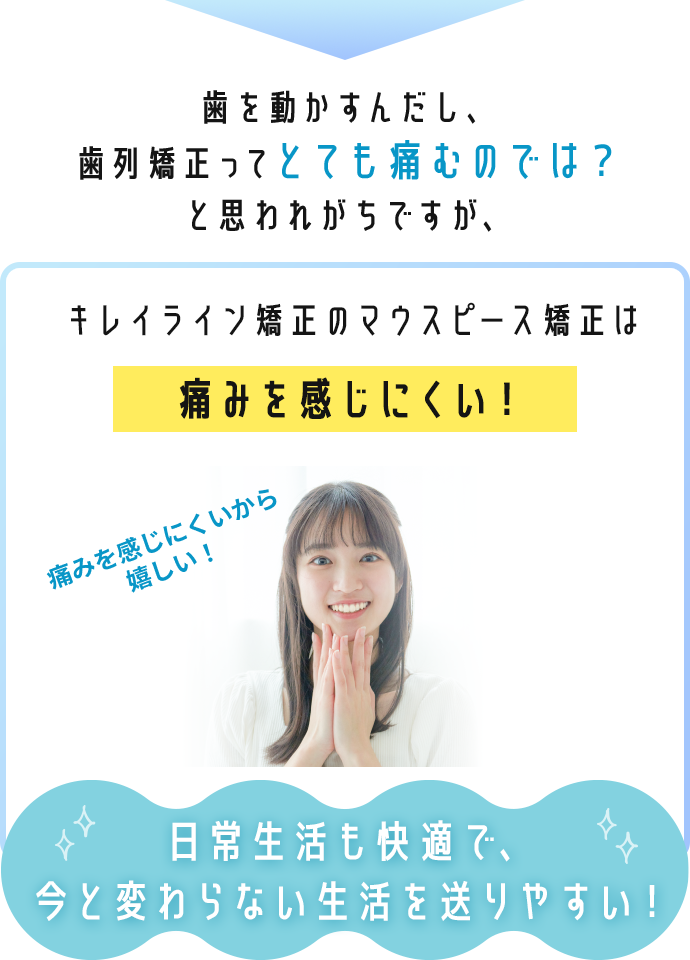 歯を動かすんだし、
歯列矯正ってとても痛むのでは？
と思われがちですが、

キレイライン矯正のマウスピース矯正は

痛みを感じにくい！

痛みを感じにくいから
嬉しい！

日常生活も快適で、
今と変わらない生活を送りやすい！